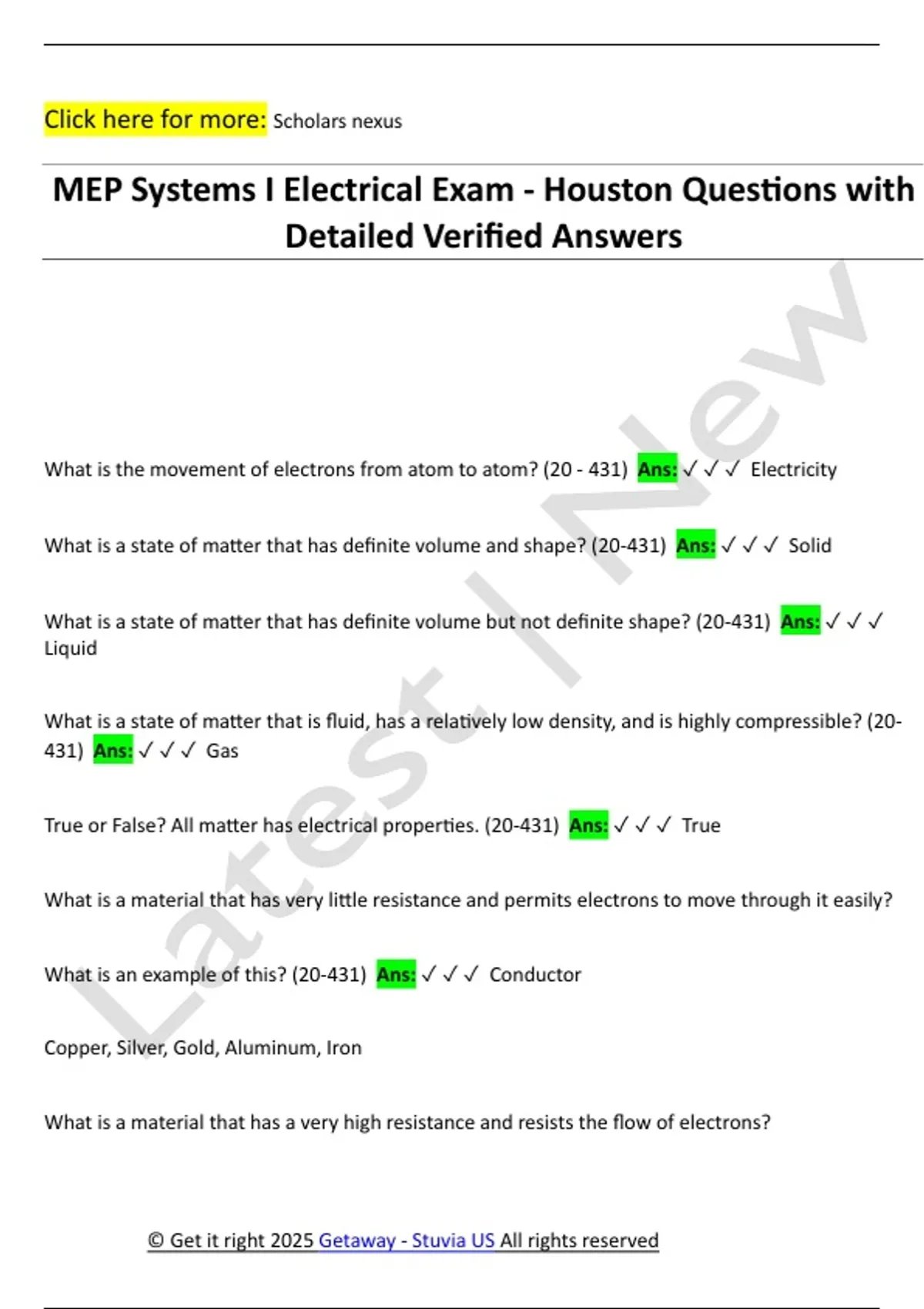 Click here for more: Scholars nexus

MEP Systems I Electrical Exam - Houston Questions with Detailed Verified Answers

Latest | New

What is the movement of electrons from atom to atom? (20 - 431) Ans: ✓ ✓ ✓ Electricity

What is a state of matter that has definite volume and shape? (20-431) Ans: ✓ ✓ ✓ Solid

What is a state of matter that has definite volume but not definite shape? (20-431) Ans: ✓ ✓ ✓ Liquid

What is a state of matter that is fluid, has a relatively low density, and is highly compressible? (20-431) Ans: ✓ ✓ ✓ Gas

True or False? All matter has electrical properties. (20-431) Ans: ✓ ✓ ✓ True

What is a material that has very little resistance and permits electrons to move through it easily?

What is an example of this? (20-431) Ans: ✓ ✓ ✓ Conductor

Copper, Silver, Gold, Aluminum, Iron

What is a material that has a very high resistance and resists the flow of electrons?

© Get it right 2025 Getaway - Stuvia US All rights reserved